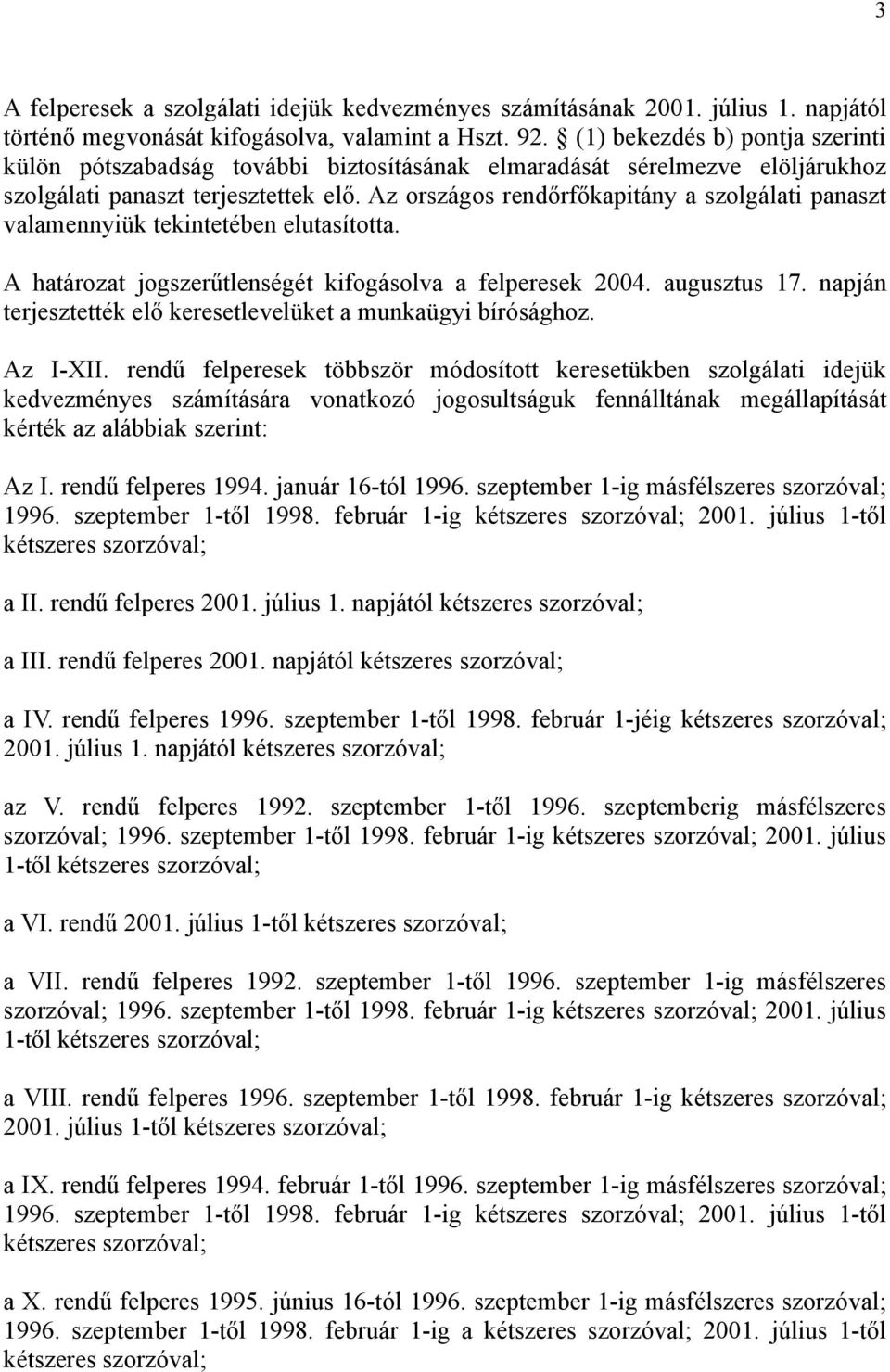 3

A felperesek a szolgálati idejük kedvezményes számításának 2001. július 1. napjától történő megvonását kifogásolva, valamint a Hszt. 92. § (1) bekezdés b) pontja szerinti külön pótszabadság további biztosításának elmaradását sérelmezve elöljárukhoz szolgálati panaszt terjesztettek elő. Az országos rendőrfőkapitány a szolgálati panaszt valamennyiük tekintetében elutasította.

A határozat jogszerűtlenségét kifogásolva a felperesek 2004. augusztus 17. napján terjesztették elő keresetlevelüket a munkaügyi bírósághoz.

Az I-XII. rendű felperesek többször módosított keresetükben szolgálati idejük kedvezményes számítására vonatkozó jogosultságuk fennálltának megállapítását kérték az alábbiak szerint:

Az I. rendű felperes 1994. január 16-tól 1996. szeptember 1-ig másfélszeres szorzóval; 1996. szeptember 1-től 1998. február 1-ig kétszeres szorzóval; 2001. július 1-től kétszeres szorzóval;

a II. rendű felperes 2001. július 1. napjától kétszeres szorzóval;

a III. rendű felperes 2001. napjától kétszeres szorzóval;

a IV. rendű felperes 1996. szeptember 1-től 1998. február 1-jéig kétszeres szorzóval; 2001. július 1. napjától kétszeres szorzóval;

az V. rendű felperes 1992. szeptember 1-től 1996. szeptemberig másfélszeres szorzóval; 1996. szeptember 1-től 1998. február 1-ig kétszeres szorzóval; 2001. július 1-től kétszeres szorzóval;

a VI. rendű 2001. július 1-től kétszeres szorzóval;

a VII. rendű felperes 1992. szeptember 1-től 1996. szeptember 1-ig másfélszeres szorzóval; 1996. szeptember 1-től 1998. február 1-ig kétszeres szorzóval; 2001. július 1-től kétszeres szorzóval;

a VIII. rendű felperes 1996. szeptember 1-től 1998. február 1-ig kétszeres szorzóval; 2001. július 1-től kétszeres szorzóval;

a IX. rendű felperes 1994. február 1-től 1996. szeptember 1-ig másfélszeres szorzóval; 1996. szeptember 1-től 1998. február 1-ig kétszeres szorzóval; 2001. július 1-től kétszeres szorzóval;

a X. rendű felperes 1995. június 16-tól 1996. szeptember 1-ig másfélszeres szorzóval; 1996. szeptember 1-től 1998. február 1-ig a kétszeres szorzóval; 2001. július 1-től kétszeres szorzóval;